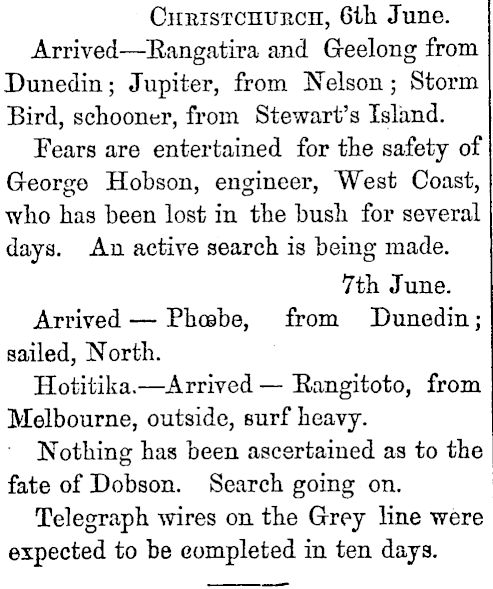 Christchurch, 6th June.

Arrived—Rangatira and Geelong from Dunedin; Jupiter, from Nelson; Storm Bird, schooner, from Stewart's Island.

Fears are entertained for the safety of George Hobson, engineer, West Coast, who has been lost in the bush for several days. An active search is being made.

7th June.

Arrived — Phœbe, from Dunedin; sailed, North.

Hotitika.—Arrived — Rangitoto, from Melbourne, outside, surf heavy.

Nothing has been ascertained as to the fate of Dobson. Search going on.

Telegraph wires on the Grey line were expected to be completed in ten days.